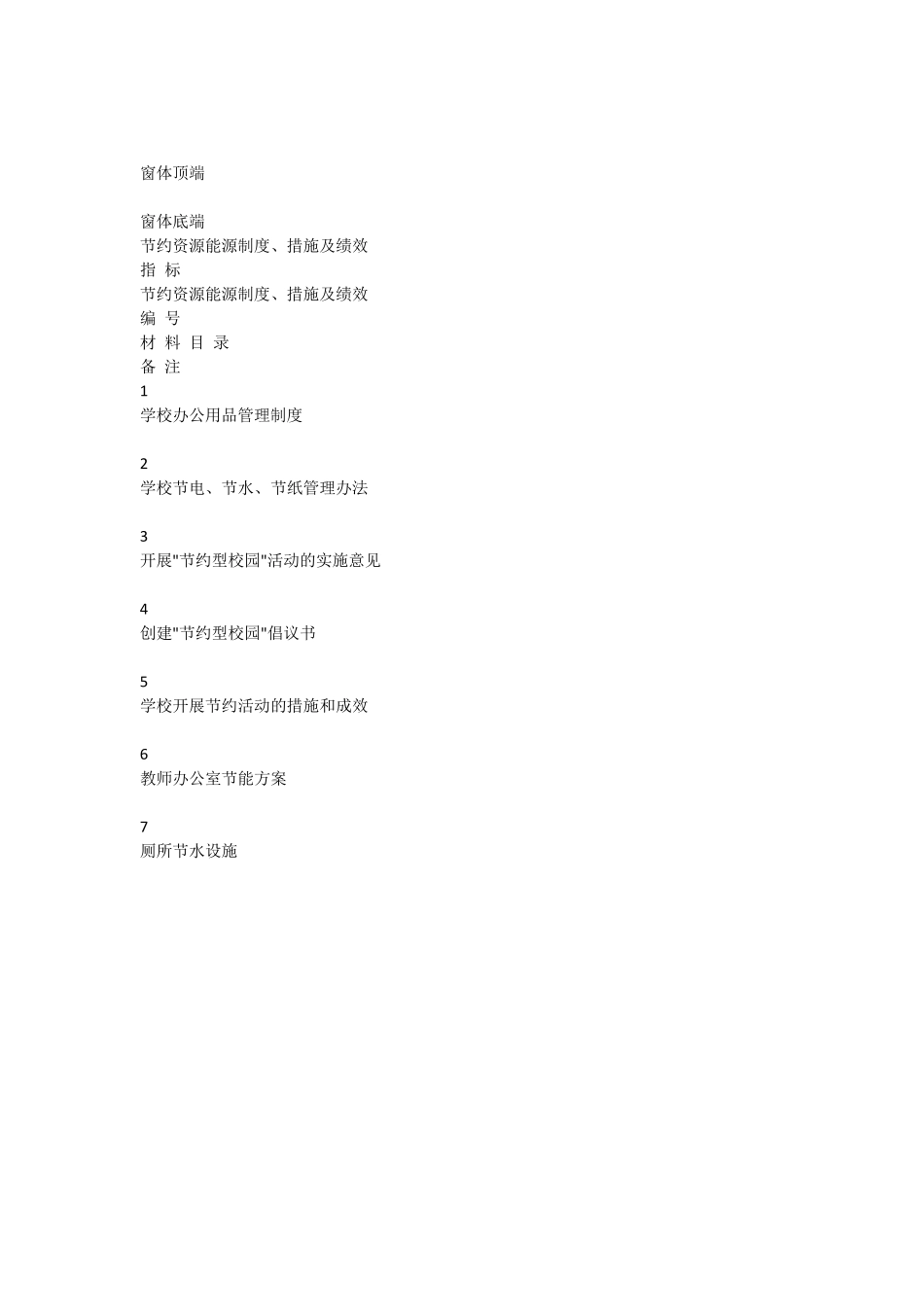 窗体顶端

窗体底端
节约资源能源制度、措施及绩效
指 标
节约资源能源制度、措施及绩效
编 号
材 料 目 录
备 注
1
学校办公用品管理制度

2
学校节电、节水、节纸管理办法

3
开展"节约型校园"活动的实施意见

4
创建"节约型校园"倡议书

5
学校开展节约活动的措施和成效

6
教师办公室节能方案

7
厕所节水设施